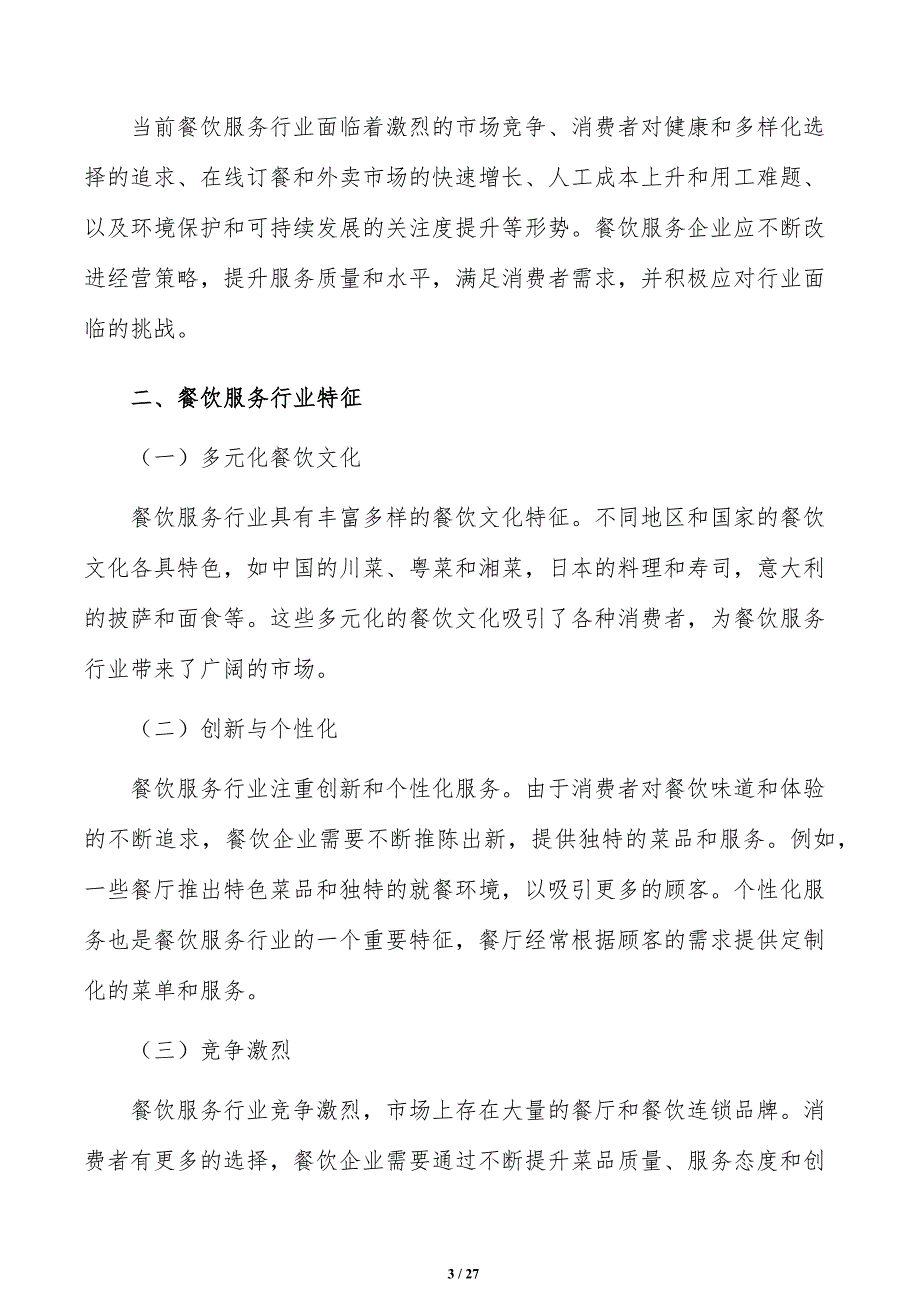 当前餐饮服务行业面临着激烈的市场竞争、消费者对健康和多样化选择的追求、在线订餐和外卖市场的快速增长、人工成本上升和用工难题、以及环境保护和可持续发展的关注度提升等形势。餐饮服务企业应不断改进经营策略，提升服务质量和水平，满足消费者需求，并积极应对行业面临的挑战。

二、餐饮服务行业特征

（一）多元化餐饮文化

餐饮服务行业具有丰富多样的餐饮文化特征。不同地区和国家的餐饮文化各具特色，如中国的川菜、粤菜和湘菜，日本的料理和寿司，意大利的披萨和面食等。这些多元化的餐饮文化吸引了各种消费者，为餐饮服务行业带来了广阔的市场。

（二）创新与个性化

餐饮服务行业注重创新和个性化服务。由于消费者对餐饮味道和体验的不断追求，餐饮企业需要不断推陈出新，提供独特的菜品和服务。例如，一些餐厅推出特色菜品和独特的就餐环境，以吸引更多的顾客。个性化服务也是餐饮服务行业的一个重要特征，餐厅经常根据顾客的需求提供定制化的菜单和服务。

（三）竞争激烈

餐饮服务行业竞争激烈，市场上存在大量的餐厅和餐饮连锁品牌。消费者有更多的选择，餐饮企业需要通过不断提升菜品质量、服务态度和创

3 / 27